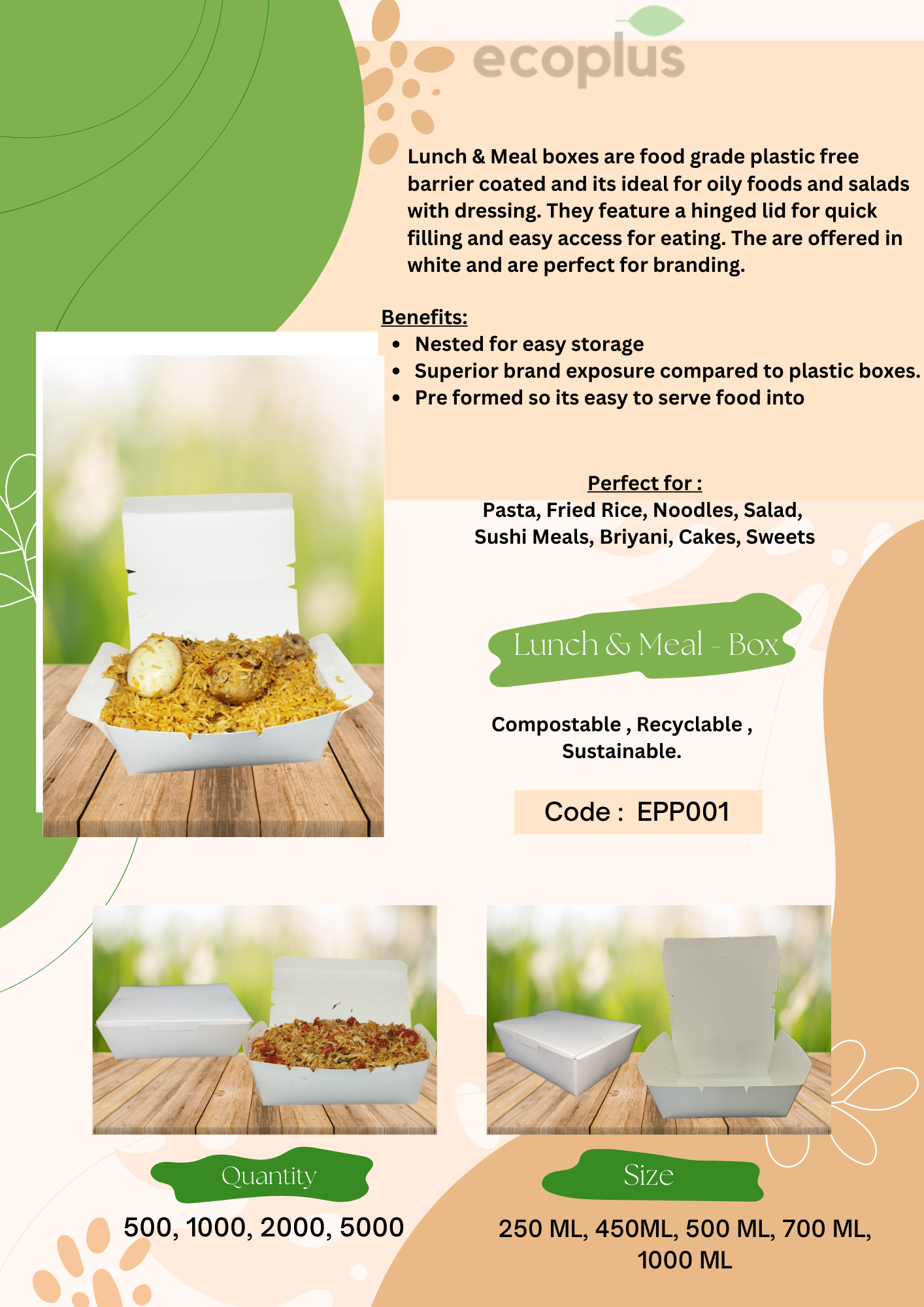 ecoplus

Lunch & Meal boxes are food grade plastic free barrier coated and its ideal for oily foods and salads with dressing. They feature a hinged lid for quick filling and easy access for eating. The are offered in white and are perfect for branding.

Benefits:
• Nested for easy storage
• Superior brand exposure compared to plastic boxes.
• Pre formed so its easy to serve food into

Perfect for :
Pasta, Fried Rice, Noodles, Salad,
Sushi Meals, Briyani, Cakes, Sweets

Lunch & Meal - Box

Compostable , Recyclable ,
Sustainable.

Code : EPP001

Quantity

500, 1000, 2000, 5000

Size

250 ML, 450ML, 500 ML, 700 ML,
1000 ML